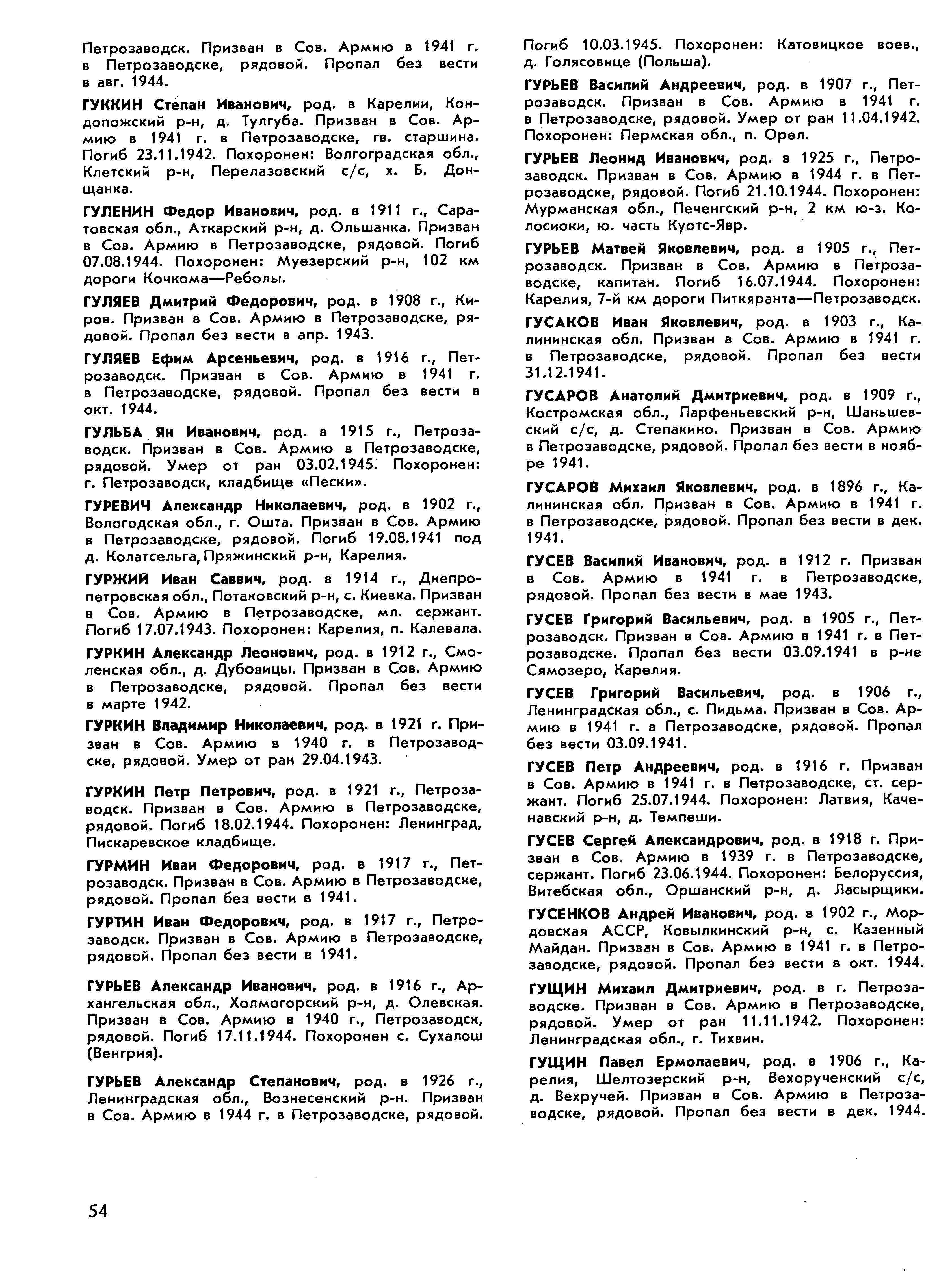 Петрозаводск. Призван в Сов. Армию в 1941 г. в Петрозаводске, рядовой. Пропал без вести в авг. 1944.

ГУККИН Степан Иванович, род. в Карелии, Кондопожский р-н, д. Тулгуба. Призван в Сов. Армию в 1941 г. в Петрозаводске, гв. старшина. Погиб 23.11.1942. Похоронен: Волгоградская обл., Клетский р-н, Перелазовский с/с, х. Б. Донщанка.

ГУЛЕНИН Федор Иванович, род. в 1911 г., Саратовская обл., Аткарский р-н, д. Ольшанка. Призван в Сов. Армию в Петрозаводске, рядовой. Погиб 07.08.1944. Похоронен: Муезерский р-н, 102 км дороги Кочкома—Реболы.

ГУЛЯЕВ Дмитрий Федорович, род. в 1908 г., Киров. Призван в Сов. Армию в Петрозаводске, рядовой. Пропал без вести в апр. 1943.

ГУЛЯЕВ Ефим Арсеньевич, род. в 1916 г., Петрозаводск. Призван в Сов. Армию в 1941 г. в Петрозаводске, рядовой. Пропал без вести в окт. 1944.

ГУЛЬБА Ян Иванович, род. в 1915 г., Петрозаводск. Призван в Сов. Армию в Петрозаводске, рядовой. Умер от ран 03.02.1945. Похоронен: г. Петрозаводск, кладбище «Пески».

ГУРЕВИЧ Александр Николаевич, род. в 1902 г., Вологодская обл., г. Ошта. Призван в Сов. Армию в Петрозаводске, рядовой. Погиб 19.08.1941 под д. Колатсельга, Пряжинский р-н, Карелия.

ГУРЖИЙ Иван Саввич, род. в 1914 г., Днепропетровская обл., Потаковский р-н, с. Киевка. Призван в Сов. Армию в Петрозаводске, мл. сержант. Погиб 17.07.1943. Похоронен: Карелия, п. Калевала.

ГУРКИН Александр Леонович, род. в 1912 г., Смоленская обл., д. Дубовицы. Призван в Сов. Армию в Петрозаводске, рядовой. Пропал без вести в марте 1942.

ГУРКИН Владимир Николаевич, род. в 1921 г. Призван в Сов. Армию в 1940 г. в Петрозаводске, рядовой. Умер от ран 29.04.1943.

ГУРКИН Петр Петрович, род. в 1921 г., Петрозаводск. Призван в Сов. Армию в Петрозаводске, рядовой. Погиб 18.02.1944. Похоронен: Ленинград, Пискаревское кладбище.

ГУРМИН Иван Федорович, род. в 1917 г., Петрозаводск. Призван в Сов. Армию в Петрозаводске, рядовой. Пропал без вести в 1941.

ГУРТИН Иван Федорович, род. в 1917 г., Петрозаводск. Призван в Сов. Армию в Петрозаводске, рядовой. Пропал без вести в 1941.

ГУРЬЕВ Александр Иванович, род. в 1916 г., Архангельская обл., Холмогорский р-н, д. Олевская. Призван в Сов. Армию в 1940 г., Петрозаводск, рядовой. Погиб 17.11.1944. Похоронен с. Сухалош (Венгрия).

ГУРЬЕВ Александр Степанович, род. в 1926 г., Ленинградская обл., Вознесенский р-н. Призван в Сов. Армию в 1944 г. в Петрозаводске, рядовой. Погиб 10.03.1945. Похоронен: Катовицкое воев., д. Голясовице (Польша).

ГУРЬЕВ Василий Андреевич, род. в 1907 г., Петрозаводск. Призван в Сов. Армию в 1941 г. в Петрозаводске, рядовой. Умер от ран 11.04.1942. Похоронен: Пермская обл., п. Орел.

ГУРЬЕВ Леонид Иванович, род. в 1925 г., Петрозаводск. Призван в Сов. Армию в 1944 г. в Петрозаводске, рядовой. Погиб 21.10.1944. Похоронен: Мурманская обл., Печенгский р-н, 2 км ю-з. Колосиоки, ю. часть Куотс-Явр.

ГУРЬЕВ Матвей Яковлевич, род. в 1905 г., Петрозаводск. Призван в Сов. Армию в Петрозаводске, капитан. Погиб 16.07.1944. Похоронен: Карелия, 7-й км дороги Питкяранта—Петрозаводск.

ГУСАКОВ Иван Яковлевич, род. в 1903 г., Калининская обл. Призван в Сов. Армию в 1941 г. в Петрозаводске, рядовой. Пропал без вести 31.12.1941.

ГУСАРОВ Анатолий Дмитриевич, род. в 1909 г., Костромская обл., Парфеньевский р-н, Шаньшевский с/с, д. Степакино. Призван в Сов. Армию в Петрозаводске, рядовой. Пропал без вести в ноябре 1941.

ГУСАРОВ Михаил Яковлевич, род. в 1896 г., Калининская обл. Призван в Сов. Армию в 1941 г. в Петрозаводске, рядовой. Пропал без вести в дек. 1941.

ГУСЕВ Василий Иванович, род. в 1912 г. Призван в Сов. Армию в 1941 г. в Петрозаводске, рядовой. Пропал без вести в мае 1943.

ГУСЕВ Григорий Васильевич, род. в 1905 г., Петрозаводск. Призван в Сов. Армию в 1941 г. в Петрозаводске. Пропал без вести 03.09.1941 в р-не Сямозеро, Карелия.

ГУСЕВ Григорий Васильевич, род. в 1906 г., Ленинградская обл., с. Пидьма. Призван в Сов. Армию в 1941 г. в Петрозаводске, рядовой. Пропал без вести 03.09.1941.

ГУСЕВ Петр Андреевич, род. в 1916 г. Призван в Сов. Армию в 1941 г. в Петрозаводске, ст. сержант. Погиб 25.07.1944. Похоронен: Латвия, Каченавский р-н, д. Темпеши.

ГУСЕВ Сергей Александрович, род. в 1918 г. Призван в Сов. Армию в 1939 г. в Петрозаводске, сержант. Погиб 23.06.1944. Похоронен: Белоруссия, Витебская обл., Оршанский р-н, д. Ласырщики.

ГУСЕНКОВ Андрей Иванович, род. в 1902 г., Мордовская АССР, Ковылкинский р-н, с. Казенный Майдан. Призван в Сов. Армию в 1941 г. в Петрозаводске, рядовой. Пропал без вести в окт. 1944.

ГУЩИН Михаил Дмитриевич, род. в г. Петрозаводске. Призван в Сов. Армию в Петрозаводске, рядовой. Умер от ран 11.11.1942. Похоронен: Ленинградская обл., г. Тихвин.

ГУЩИН Павел Ермолаевич, род. в 1906 г., Карелия, Шелтозерский р-н, Вехорученский с/с, д. Вехручей. Призван в Сов. Армию в Петрозаводске, рядовой. Пропал без вести в дек. 1944.

54